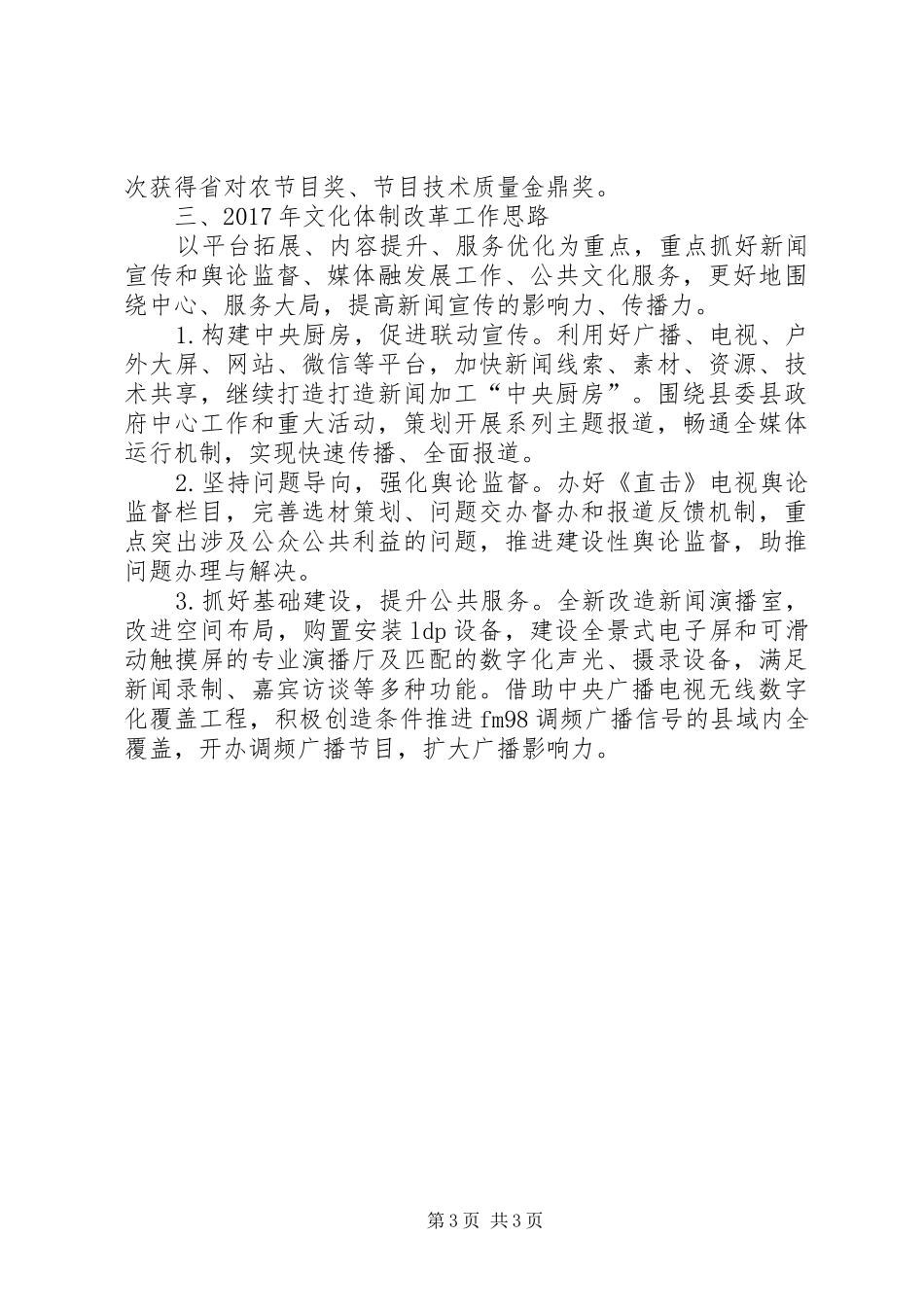 次获得省对农节目奖、节目技术质量金鼎奖。

三、2017年文化体制改革工作思路

以平台拓展、内容提升、服务优化为重点，重点抓好新闻宣传和舆论监督、媒体融发展工作、公共文化服务，更好地围绕中心、服务大局，提高新闻宣传的影响力、传播力。

1.构建中央厨房，促进联动宣传。利用好广播、电视、户外大屏、网站、微信等平台，加快新闻线索、素材、资源、技术共享，继续打造打造新闻加工“中央厨房”。围绕县委县政府中心工作和重大活动，策划开展系列主题报道，畅通全媒体运行机制，实现快速传播、全面报道。

2.坚持问题导向，强化舆论监督。办好《直击》电视舆论监督栏目，完善选材策划、问题交办督办和报道反馈机制，重点突出涉及公众公共利益的问题，推进建设性舆论监督，助推问题办理与解决。

3.抓好基础建设，提升公共服务。全新改造新闻演播室，改进空间布局，购置安装ldp设备，建设全景式电子屏和可滑动触摸屏的专业演播厅及匹配的数字化声光、摄录设备，满足新闻录制、嘉宾访谈等多种功能。借助中央广播电视无线数字化覆盖工程，积极创造条件推进fm98调频广播信号的县域内全覆盖，开办调频广播节目，扩大广播影响力。

第3页 共3页